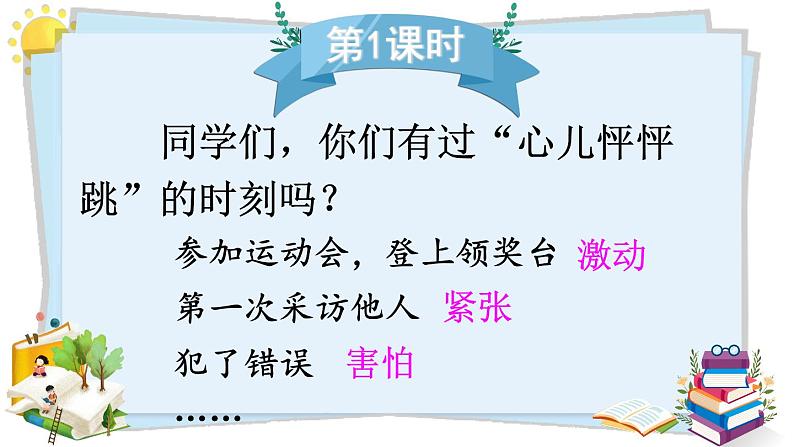 第1课时

同学们，你们有过“心儿怦怦跳”的时刻吗？

参加运动会，登上领奖台 激动

第一次采访他人 紧张

犯了错误 害怕

……